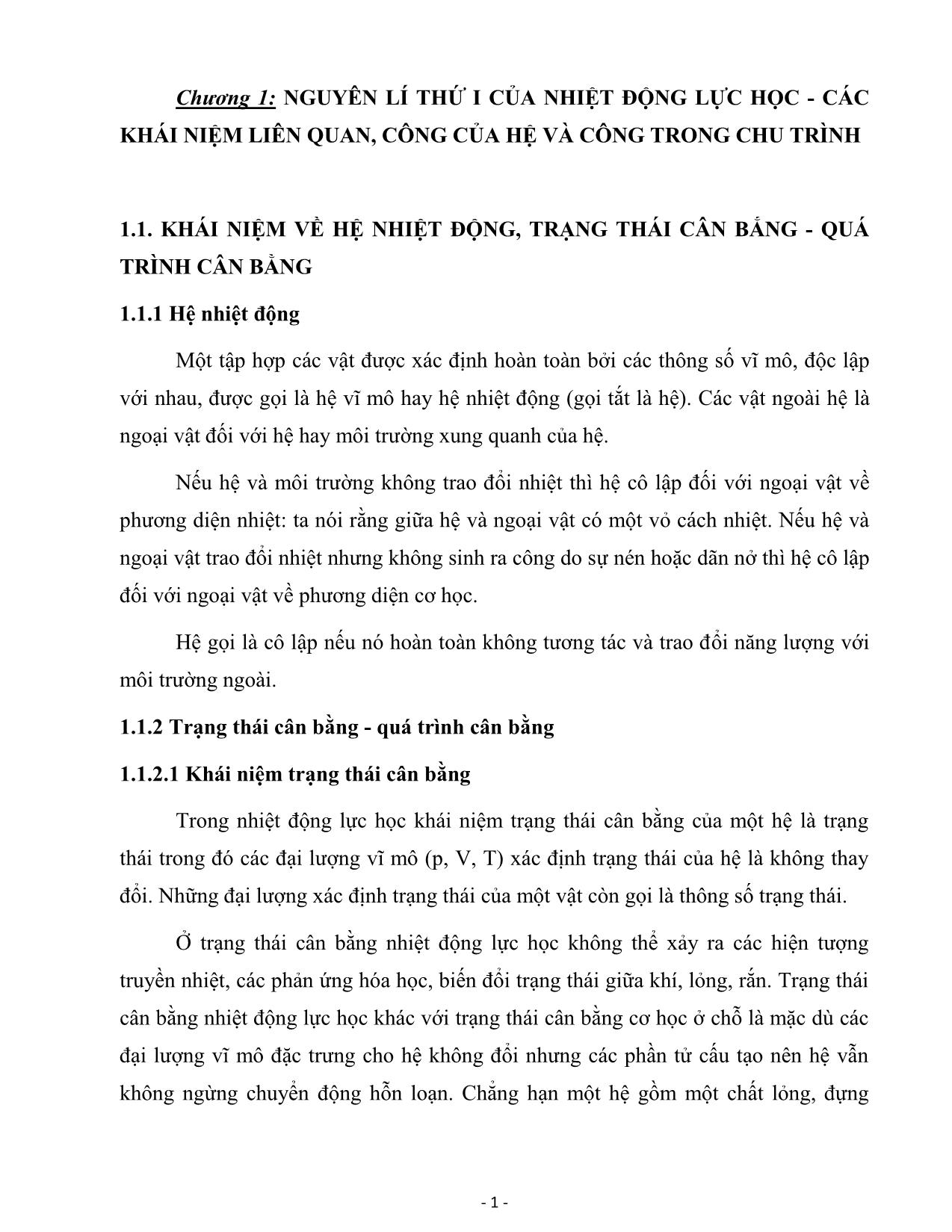 Chương 1: NGUYÊN LÍ THỨ I CỦA NHIỆT ĐỘNG LỰC HỌC - CÁC KHÁI NIỆM LIÊN QUAN, CÔNG CỦA HỆ VÀ CÔNG TRONG CHU TRÌNH

1.1. KHÁI NIỆM VỀ HỆ NHIỆT ĐỘNG, TRẠNG THÁI CÂN BẰNG - QUÁ TRÌNH CÂN BẰNG

1.1.1 Hệ nhiệt động

Một tập hợp các vật được xác định hoàn toàn bởi các thông số vĩ mô, độc lập với nhau, được gọi là hệ vĩ mô hay hệ nhiệt động (gọi tắt là hệ). Các vật ngoài hệ là ngoại vật đối với hệ hay môi trường xung quanh của hệ.

Nếu hệ và môi trường không trao đổi nhiệt thì hệ cô lập đối với ngoại vật về phương diện nhiệt: ta nói rằng giữa hệ và ngoại vật có một vỏ cách nhiệt. Nếu hệ và ngoại vật trao đổi nhiệt nhưng không sinh ra công do sự nén hoặc dãn nở thì hệ cô lập đối với ngoại vật về phương diện cơ học.

Hệ gọi là cô lập nếu nó hoàn toàn không tương tác và trao đổi năng lượng với môi trường ngoài.

1.1.2 Trạng thái cân bằng - quá trình cân bằng

1.1.2.1 Khái niệm trạng thái cân bằng

Trong nhiệt động lực học khái niệm trạng thái cân bằng của một hệ là trạng thái trong đó các đại lượng vĩ mô (p, V, T) xác định trạng thái của hệ là không thay đổi. Những đại lượng xác định trạng thái của một vật còn gọi là thông số trạng thái.

Ở trạng thái cân bằng nhiệt động lực học không thể xảy ra các hiện tượng truyền nhiệt, các phản ứng hóa học, biến đổi trạng thái giữa khí, lỏng, rắn. Trạng thái cân bằng nhiệt động lực học khác với trạng thái cân bằng cơ học ở chỗ là mặc dù các đại lượng vĩ mô đặc trưng cho hệ không đổi nhưng các phần tử cấu tạo nên hệ vẫn không ngừng chuyển động hỗn loạn. Chẳng hạn một hệ gồm một chất lỏng, đựng

- 1 -